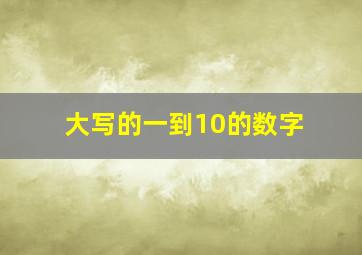 大写的一到10的数字